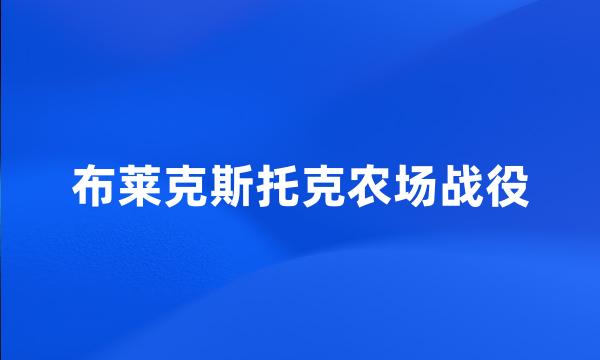 布莱克斯托克农场战役